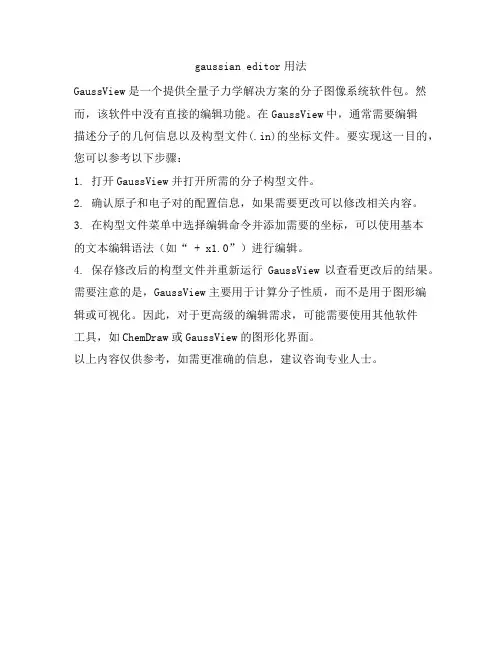 gaussian editor 用法

GaussView 是一个提供全量子力学解决方案的分子图像系统软件包。然而，该软件中没有直接的编辑功能。在 GaussView 中，通常需要编辑描述分子的几何信息以及构型文件(.in)的坐标文件。要实现这一目的，您可以参考以下步骤：

1. 打开 GaussView 并打开所需的分子构型文件。

2. 确认原子和电子对的配置信息，如果需要更改可以修改相关内容。

3. 在构型文件菜单中选择编辑命令并添加需要的坐标，可以使用基本的文本编辑语法（如“ + x1.0”）进行编辑。

4. 保存修改后的构型文件并重新运行 GaussView 以查看更改后的结果。

需要注意的是，GaussView 主要用于计算分子性质，而不是用于图形编辑或可视化。因此，对于更高级的编辑需求，可能需要使用其他软件工具，如 ChemDraw 或 GaussView 的图形化界面。

以上内容仅供参考，如需更准确的信息，建议咨询专业人士。